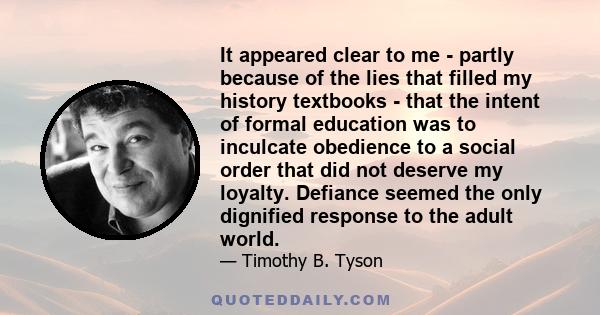 It appeared clear to me - partly because of the lies that filled my history textbooks - that the intent of formal education was to inculcate obedience to a social order that did not deserve my loyalty. Defiance seemed the only dignified response to the adult world.

— Timothy B. Tyson

QUOTEDDAILY.COM